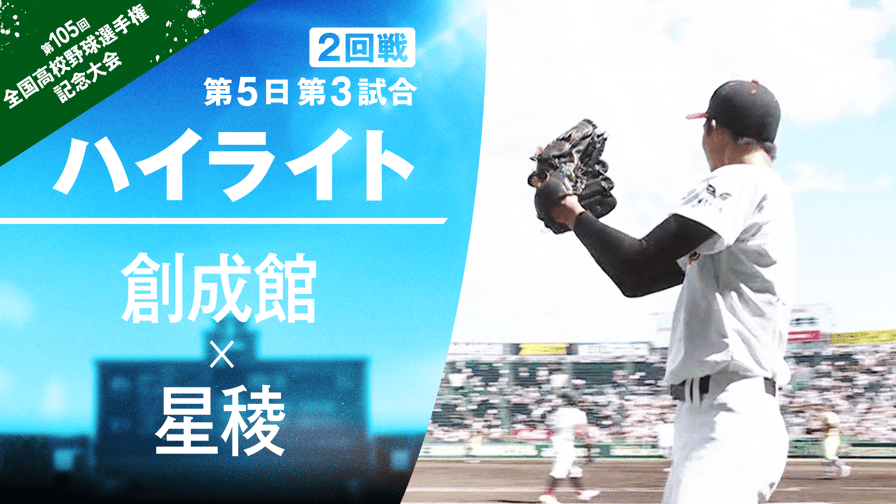 第105回
全国高校野球選手権
記念大会

2回戦
第5日 第3試合

ハイライト

創成館
×
星稜